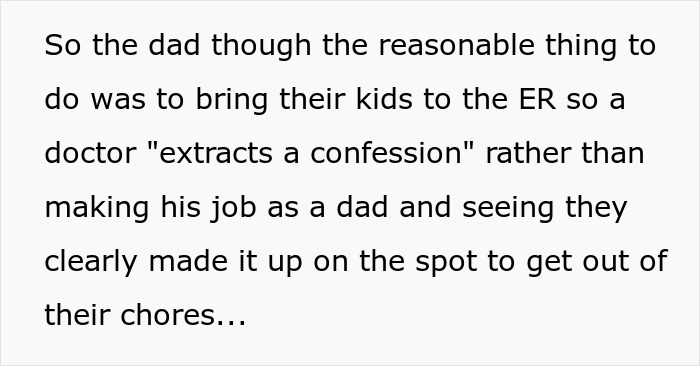 So the dad though the reasonable thing to do was to bring their kids to the ER so a doctor "extracts a confession" rather than making his job as a dad and seeing they clearly made it up on the spot to get out of their chores...